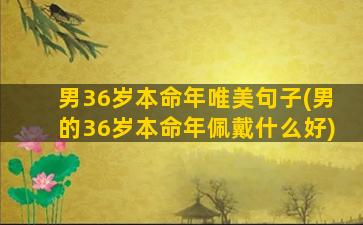 男36岁本命年唯美句子(男的36岁本命年佩戴什么好)